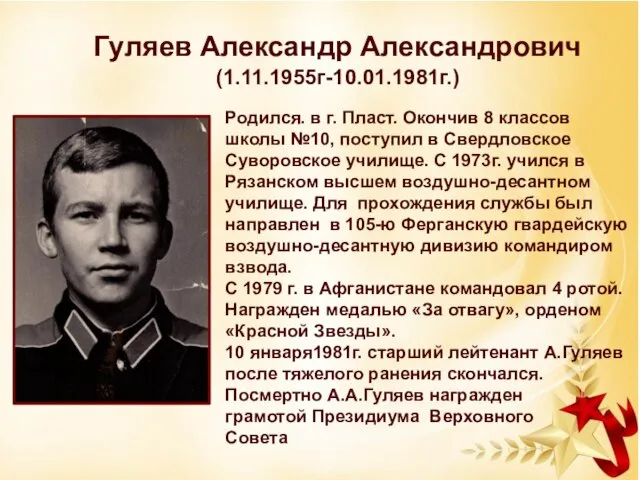 Гуляев Александр Александрович
(1.11.1955г-10.01.1981г.)

Родился. в г. Пласт. Окончив 8 классов школы №10, поступил в Свердловское Суворовское училище. С 1973г. учился в Рязанском высшем воздушно-десантном училище. Для прохождения службы был направлен в 105-ю Ферганскую гвардейскую воздушно-десантную дивизию командиром взвода.
С 1979 г. в Афганистане командовал 4 ротой.
Награжден медалью «За отвагу», орденом «Красной Звезды».
10 января1981г. старший лейтенант А.Гуляев после тяжелого ранения скончался.
Посмертно А.А.Гуляев награжден грамотой Президиума Верховного Совета